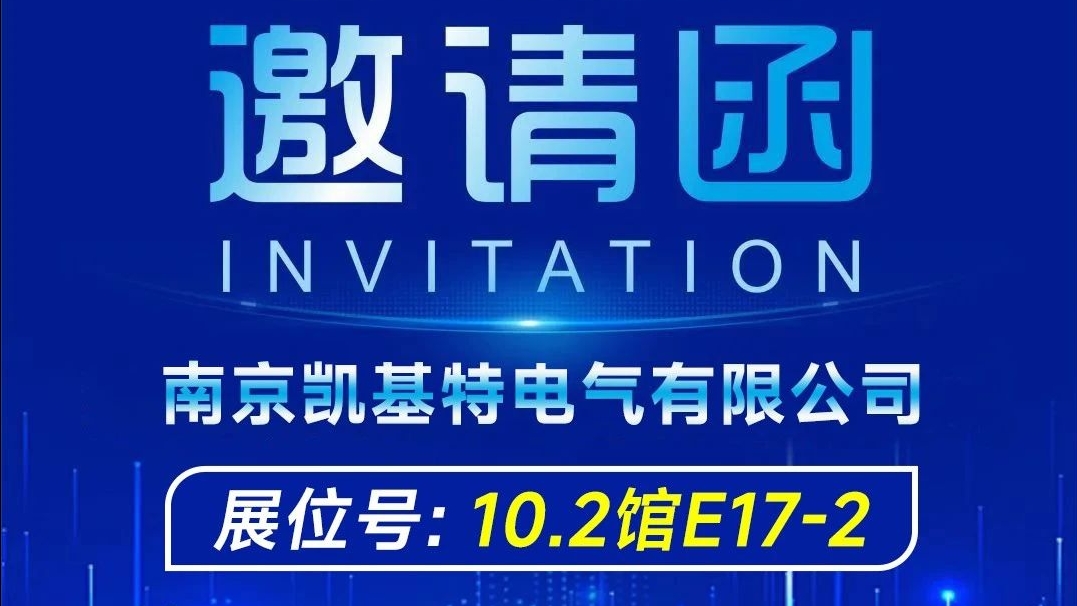 邀请函

INVITATION

南京凯基特电气有限公司

展位号: 10.2馆E17-2